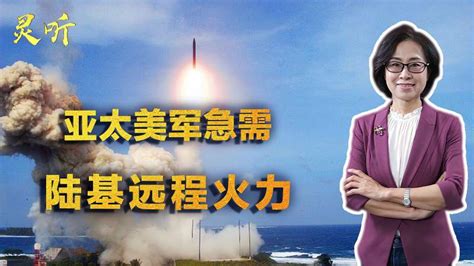 灵听

亚太美军急需

陆基远程火力